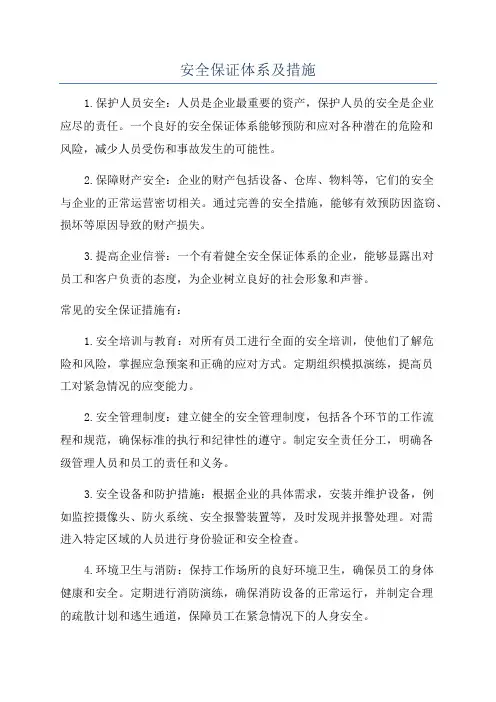 安全保证体系及措施

1.保护人员安全：人员是企业最重要的资产，保护人员的安全是企业应尽的责任。一个良好的安全保证体系能够预防和应对各种潜在的危险和风险，减少人员受伤和事故发生的可能性。

2.保障财产安全：企业的财产包括设备、仓库、物料等，它们的安全与企业的正常运营密切相关。通过完善的安全措施，能够有效预防因盗窃、损坏等原因导致的财产损失。

3.提高企业信誉：一个有着健全安全保证体系的企业，能够显露出对员工和客户负责的态度，为企业树立良好的社会形象和声誉。

常见的安全保证措施有：

1.安全培训与教育：对所有员工进行全面的安全培训，使他们了解危险和风险，掌握应急预案和正确的应对方式。定期组织模拟演练，提高员工对紧急情况的应变能力。

2.安全管理制度：建立健全的安全管理制度，包括各个环节的工作流程和规范，确保标准的执行和纪律性的遵守。制定安全责任分工，明确各级管理人员和员工的责任和义务。

3.安全设备和防护措施：根据企业的具体需求，安装并维护设备，例如监控摄像头、防火系统、安全报警装置等，及时发现并报警处理。对需进入特定区域的人员进行身份验证和安全检查。

4.环境卫生与消防：保持工作场所的良好环境卫生，确保员工的身体健康和安全。定期进行消防演练，确保消防设备的正常运行，并制定合理的疏散计划和逃生通道，保障员工在紧急情况下的人身安全。